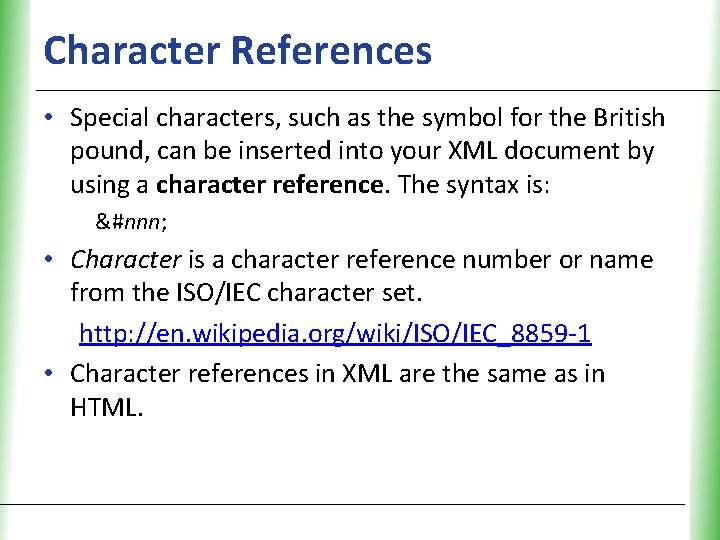 Character References

• Special characters, such as the symbol for the British pound, can be inserted into your XML document by using a character reference. The syntax is:

&#nnn;

• Character is a character reference number or name from the ISO/IEC character set.

http://en.wikipedia.org/wiki/ISO/IEC_8859-1

• Character references in XML are the same as in HTML.